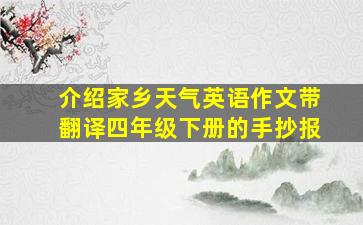 介绍家乡天气英语作文带翻译四年级下册的手抄报